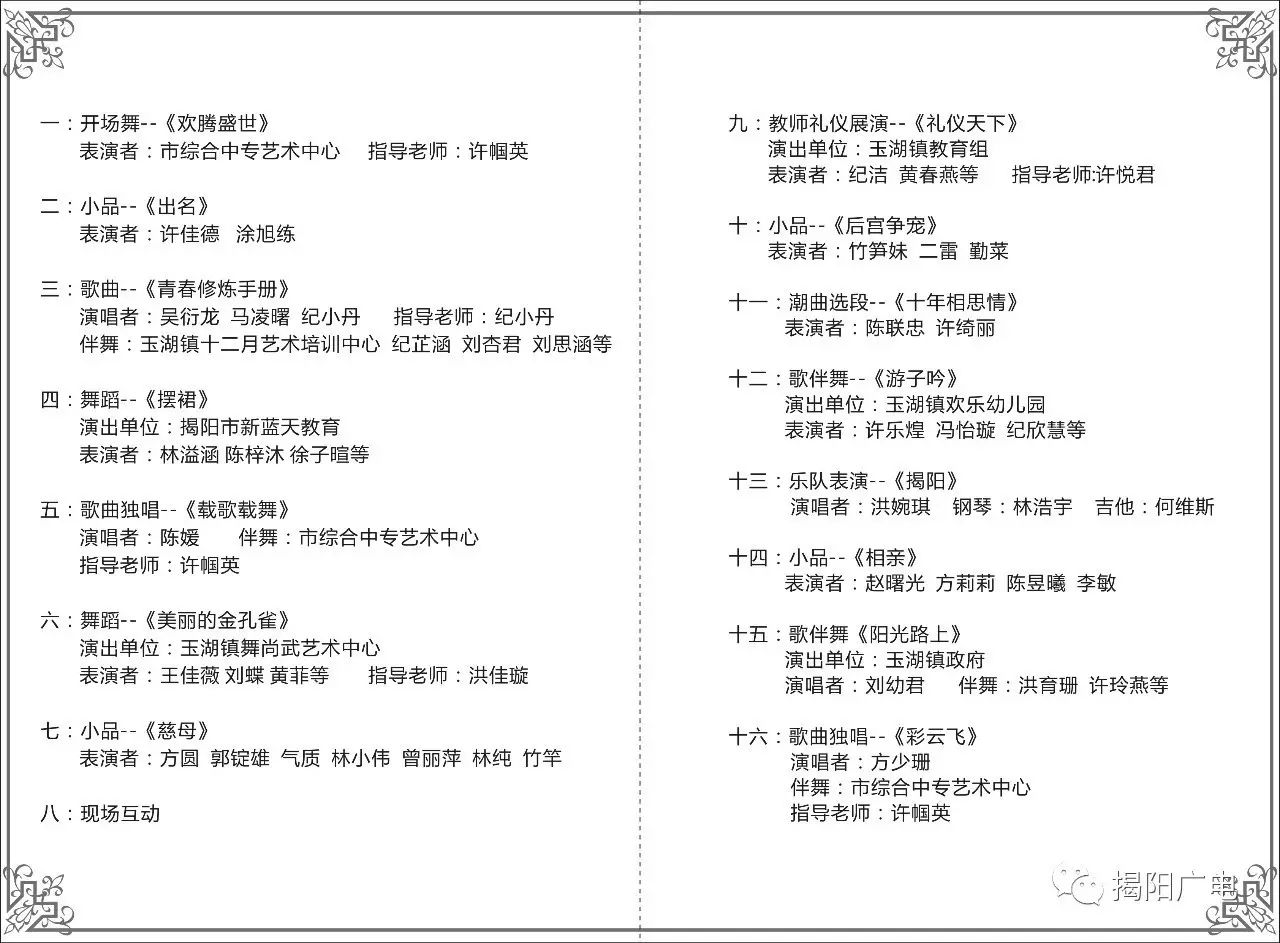 一：开场舞--《欢腾盛世》
表演者：市综合中专艺术中心　指导老师：许帼英

二：小品--《出名》
表演者：许佳德　涂旭练

三：歌曲--《青春修炼手册》
演唱者：吴衍龙　马凌曙　纪小丹　指导老师：纪小丹
伴舞：玉湖镇十二月艺术培训中心　纪芷涵　刘杏君　刘思涵等

四：舞蹈--《摆裙》
演出单位：揭阳市新蓝天教育
表演者：林溢涵 陈梓沐 徐子暄等

五：歌曲独唱--《载歌载舞》
演唱者：陈媛　伴舞：市综合中专艺术中心
指导老师：许帼英

六：舞蹈--《美丽的金孔雀》
演出单位：玉湖镇舞尚武艺术中心
表演者：王佳薇 刘蝶 黄菲等　指导老师：洪佳璇

七：小品--《慈母》
表演者：方圆　郭锭雄　气质　林小伟　曾丽萍　林纯　竹竿

八：现场互动

九：教师礼仪展演--《礼仪天下》
演出单位：玉湖镇教育组
表演者：纪洁　黄春燕等　指导老师:许悦君

十：小品--《后宫争宠》
表演者：竹笋妹　二雷　勤菜

十一：潮曲选段--《十年相思情》
表演者：陈联忠　许绮丽

十二：歌伴舞--《游子吟》
演出单位：玉湖镇欢乐幼儿园
表演者：许乐煌　冯怡璇　纪欣慧等

十三：乐队表演--《揭阳》
演唱者：洪婉琪　钢琴：林浩宇　吉他：何维斯

十四：小品--《相亲》
表演者：赵曙光　方莉莉　陈昱曦　李敏

十五：歌伴舞《阳光路上》
演出单位：玉湖镇政府
演唱者：刘幼君　伴舞：洪育珊　许玲燕等

十六：歌曲独唱--《彩云飞》
演唱者：方少珊
伴舞：市综合中专艺术中心
指导老师：许帼英

揭阳广电